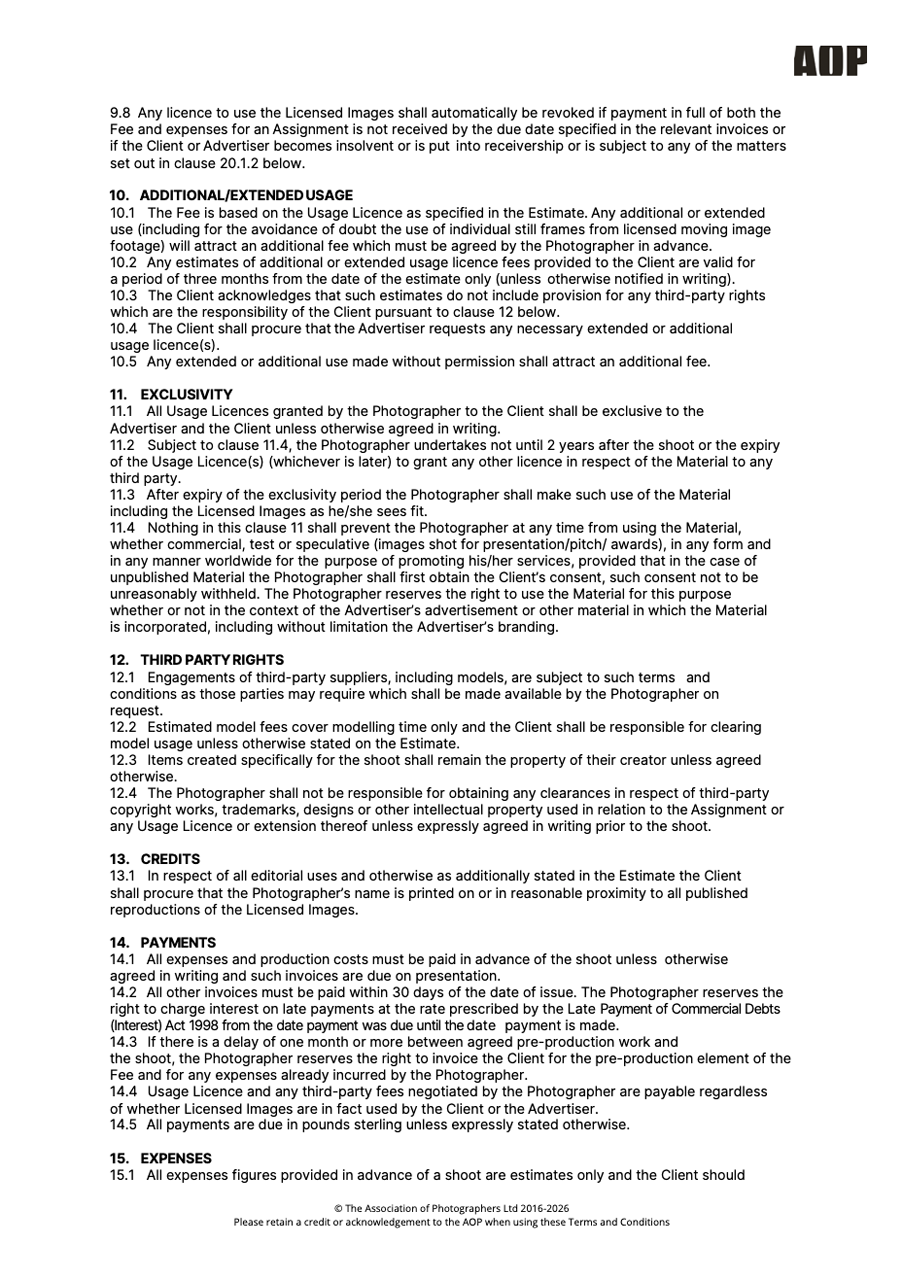 AOP

9.8 Any licence to use the Licensed Images shall automatically be revoked if payment in full of both the Fee and expenses for an Assignment is not received by the due date specified in the relevant invoices or if the Client or Advertiser becomes insolvent or is put into receivership or is subject to any of the matters set out in clause 20.1.2 below.

10. ADDITIONAL/EXTENDED USAGE
10.1 The Fee is based on the Usage Licence as specified in the Estimate. Any additional or extended use (including for the avoidance of doubt the use of individual still frames from licensed moving image footage) will attract an additional fee which must be agreed by the Photographer in advance.
10.2 Any estimates of additional or extended usage licence fees provided to the Client are valid for a period of three months from the date of the estimate only (unless otherwise notified in writing).
10.3 The Client acknowledges that such estimates do not include provision for any third-party rights which are the responsibility of the Client pursuant to clause 12 below.
10.4 The Client shall procure that the Advertiser requests any necessary extended or additional usage licence(s).
10.5 Any extended or additional use made without permission shall attract an additional fee.

11. EXCLUSIVITY
11.1 All Usage Licences granted by the Photographer to the Client shall be exclusive to the Advertiser and the Client unless otherwise agreed in writing.
11.2 Subject to clause 11.4, the Photographer undertakes not until 2 years after the shoot or the expiry of the Usage Licence(s) (whichever is later) to grant any other licence in respect of the Material to any third party.
11.3 After expiry of the exclusivity period the Photographer shall make such use of the Material including the Licensed Images as he/she sees fit.
11.4 Nothing in this clause 11 shall prevent the Photographer at any time from using the Material, whether commercial, test or speculative (images shot for presentation/pitch/ awards), in any form and in any manner worldwide for the purpose of promoting his/her services, provided that in the case of unpublished Material the Photographer shall first obtain the Client's consent, such consent not to be unreasonably withheld. The Photographer reserves the right to use the Material for this purpose whether or not in the context of the Advertiser's advertisement or other material in which the Material is incorporated, including without limitation the Advertiser's branding.

12. THIRD PARTY RIGHTS
12.1 Engagements of third-party suppliers, including models, are subject to such terms and conditions as those parties may require which shall be made available by the Photographer on request.
12.2 Estimated model fees cover modelling time only and the Client shall be responsible for clearing model usage unless otherwise stated on the Estimate.
12.3 Items created specifically for the shoot shall remain the property of their creator unless agreed otherwise.
12.4 The Photographer shall not be responsible for obtaining any clearances in respect of third-party copyright works, trademarks, designs or other intellectual property used in relation to the Assignment or any Usage Licence or extension thereof unless expressly agreed in writing prior to the shoot.

13. CREDITS
13.1 In respect of all editorial uses and otherwise as additionally stated in the Estimate the Client shall procure that the Photographer's name is printed on or in reasonable proximity to all published reproductions of the Licensed Images.

14. PAYMENTS
14.1 All expenses and production costs must be paid in advance of the shoot unless otherwise agreed in writing and such invoices are due on presentation.
14.2 All other invoices must be paid within 30 days of the date of issue. The Photographer reserves the right to charge interest on late payments at the rate prescribed by the Late Payment of Commercial Debts (Interest) Act 1998 from the date payment was due until the date payment is made.
14.3 If there is a delay of one month or more between agreed pre-production work and the shoot, the Photographer reserves the right to invoice the Client for the pre-production element of the Fee and for any expenses already incurred by the Photographer.
14.4 Usage Licence and any third-party fees negotiated by the Photographer are payable regardless of whether Licensed Images are in fact used by the Client or the Advertiser.
14.5 All payments are due in pounds sterling unless expressly stated otherwise.

15. EXPENSES
15.1 All expenses figures provided in advance of a shoot are estimates only and the Client should

© The Association of Photographers Ltd 2016-2026
Please retain a credit or acknowledgement to the AOP when using these Terms and Conditions